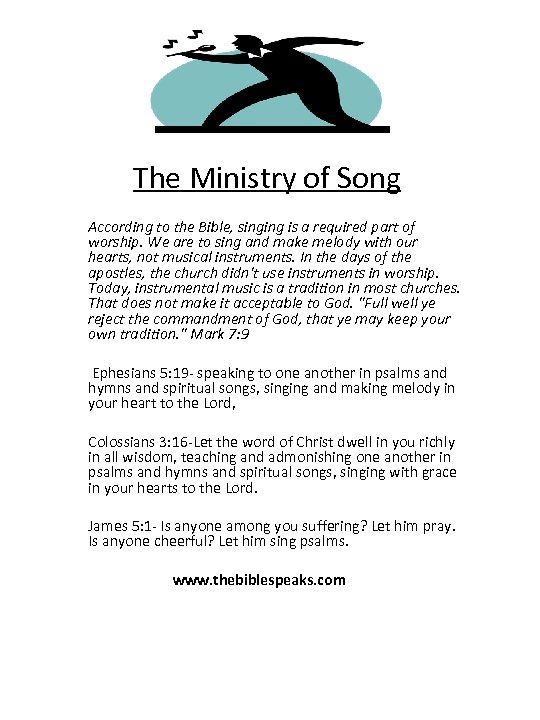 The Ministry of Song

According to the Bible, singing is a required part of worship. We are to sing and make melody with our hearts, not musical instruments. In the days of the apostles, the church didn't use instruments in worship. Today, instrumental music is a tradition in most churches. That does not make it acceptable to God. "Full well ye reject the commandment of God, that ye may keep your own tradition." Mark 7:9

Ephesians 5:19- speaking to one another in psalms and hymns and spiritual songs, singing and making melody in your heart to the Lord,

Colossians 3:16-Let the word of Christ dwell in you richly in all wisdom, teaching and admonishing one another in psalms and hymns and spiritual songs, singing with grace in your hearts to the Lord.

James 5:1- Is anyone among you suffering? Let him pray. Is anyone cheerful? Let him sing psalms.

www.thebiblespeaks.com